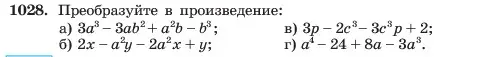 **1028.** Преобразуйте в произведение:

а) $3a^3 - 3ab^2 + a^2b - b^3$;

б) $2x - a^2y - 2a^2x + y$;

в) $3p - 2c^3 - 3c^3p + 2$;

г) $a^4 - 24 + 8a - 3a^3$.